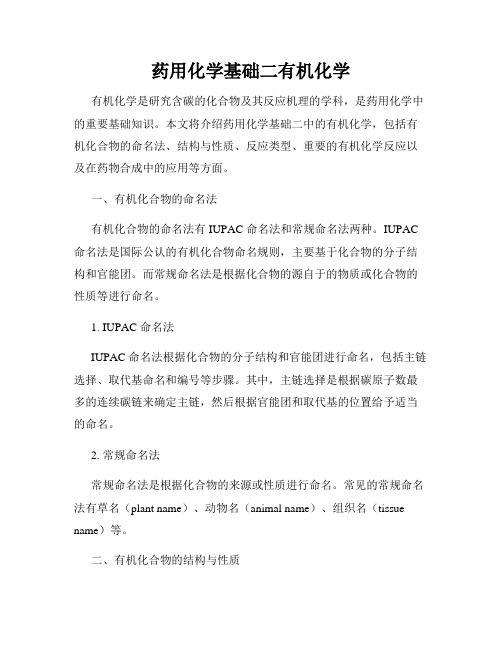 药用化学基础二有机化学

有机化学是研究含碳的化合物及其反应机理的学科，是药用化学中的重要基础知识。本文将介绍药用化学基础二中的有机化学，包括有机化合物的命名法、结构与性质、反应类型、重要的有机化学反应以及在药物合成中的应用等方面。

一、有机化合物的命名法

有机化合物的命名法有 IUPAC 命名法和常规命名法两种。IUPAC 命名法是国际公认的有机化合物命名规则，主要基于化合物的分子结构和官能团。而常规命名法是根据化合物的源自于的物质或化合物的性质等进行命名。

1. IUPAC 命名法

IUPAC 命名法根据化合物的分子结构和官能团进行命名，包括主链选择、取代基命名和编号等步骤。其中，主链选择是根据碳原子数最多的连续碳链来确定主链，然后根据官能团和取代基的位置给予适当的命名。

2. 常规命名法

常规命名法是根据化合物的来源或性质进行命名。常见的常规命名法有草名（plant name）、动物名（animal name）、组织名（tissue name）等。

二、有机化合物的结构与性质